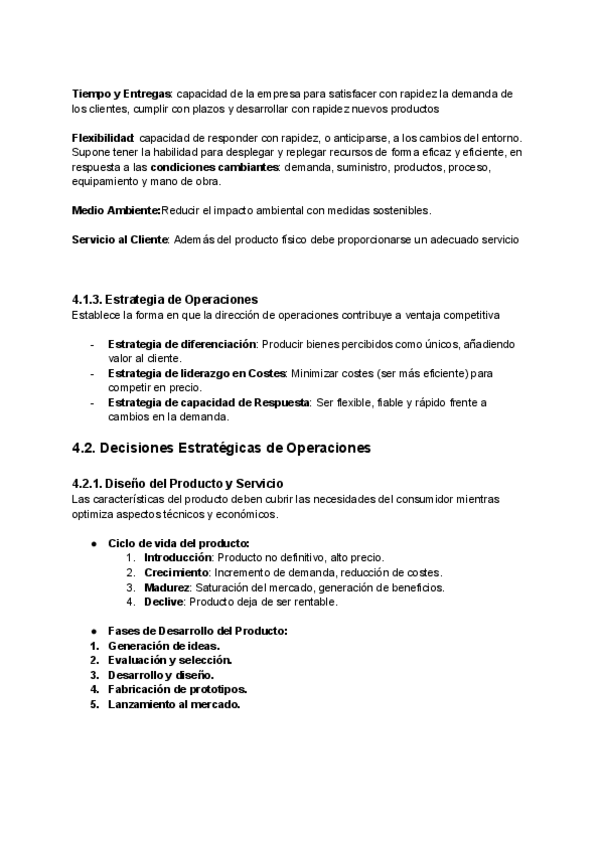 Tiempo y Entregas: capacidad de la empresa para satisfacer con rapidez la demanda de los clientes, cumplir con plazos y desarrollar con rapidez nuevos productos

Flexibilidad: capacidad de responder con rapidez, o anticiparse, a los cambios del entorno. Supone tener la habilidad para desplegar y replegar recursos de forma eficaz y eficiente, en respuesta a las condiciones cambiantes: demanda, suministro, productos, proceso, equipamiento y mano de obra.

Medio Ambiente:Reducir el impacto ambiental con medidas sostenibles.

Servicio al Cliente: Además del producto físico debe proporcionarse un adecuado servicio

4.1.3. Estrategia de Operaciones
Establece la forma en que la dirección de operaciones contribuye a ventaja competitiva

- Estrategia de diferenciación: Producir bienes percibidos como únicos, añadiendo valor al cliente.
- Estrategia de liderazgo en Costes: Minimizar costes (ser más eficiente) para competir en precio.
- Estrategia de capacidad de Respuesta: Ser flexible, fiable y rápido frente a cambios en la demanda.

4.2. Decisiones Estratégicas de Operaciones

4.2.1. Diseño del Producto y Servicio
Las características del producto deben cubrir las necesidades del consumidor mientras optimiza aspectos técnicos y económicos.

● Ciclo de vida del producto:
1. Introducción: Producto no definitivo, alto precio.
2. Crecimiento: Incremento de demanda, reducción de costes.
3. Madurez: Saturación del mercado, generación de beneficios.
4. Declive: Producto deja de ser rentable.

● Fases de Desarrollo del Producto:
1. Generación de ideas.
2. Evaluación y selección.
3. Desarrollo y diseño.
4. Fabricación de prototipos.
5. Lanzamiento al mercado.